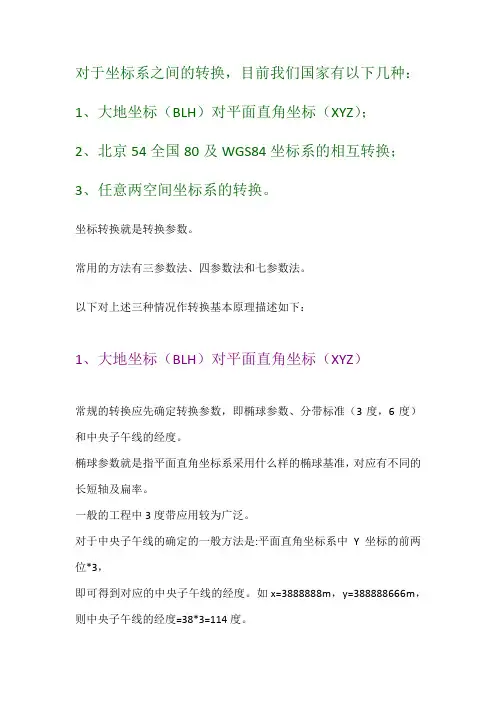 对于坐标系之间的转换，目前我们国家有以下几种：

1、大地坐标（BLH）对平面直角坐标（XYZ）；

2、北京 54 全国 80 及 WGS84 坐标系的相互转换；

3、任意两空间坐标系的转换。

坐标转换就是转换参数。

常用的方法有三参数法、四参数法和七参数法。

以下对上述三种情况作转换基本原理描述如下：

1、大地坐标（BLH）对平面直角坐标（XYZ）

常规的转换应先确定转换参数，即椭球参数、分带标准（3 度，6 度）和中央子午线的经度。
椭球参数就是指平面直角坐标系采用什么样的椭球基准，对应有不同的长短轴及扁率。
一般的工程中 3 度带应用较为广泛。
对于中央子午线的确定的一般方法是:平面直角坐标系中 Y 坐标的前两位*3，
即可得到对应的中央子午线的经度。如 x=3888888m，y=388888666m，则中央子午线的经度=38*3=114 度。